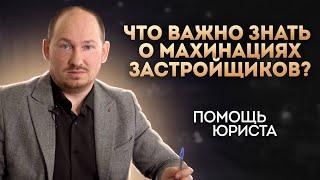 ЧТО ВАЖНО ЗНАТЬ О МАХИНАЦИЯХ ЗАСТРОЙЩИКОВ?

ПОМОЩЬ ЮРИСТА